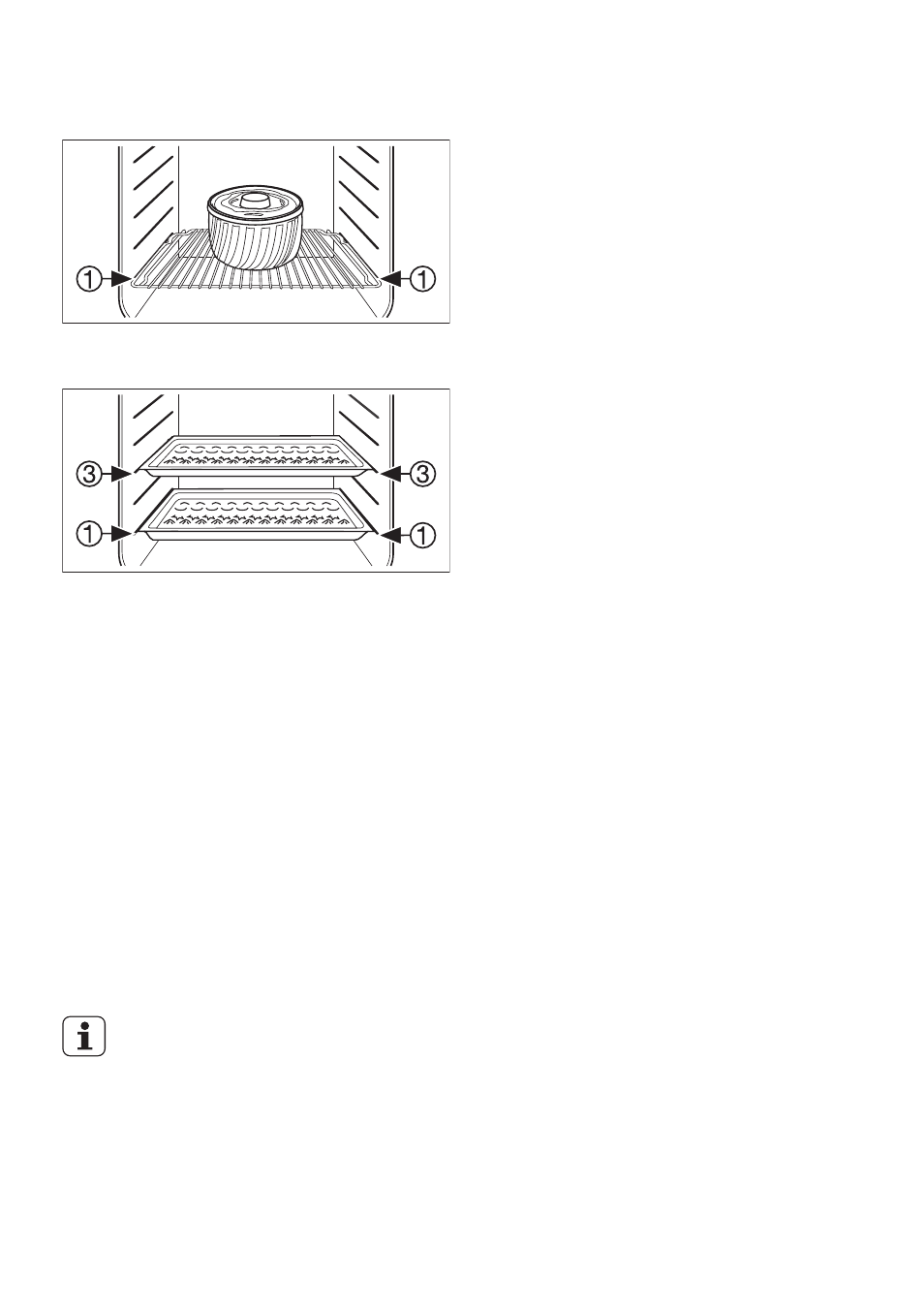 1 1

3 3
1 1